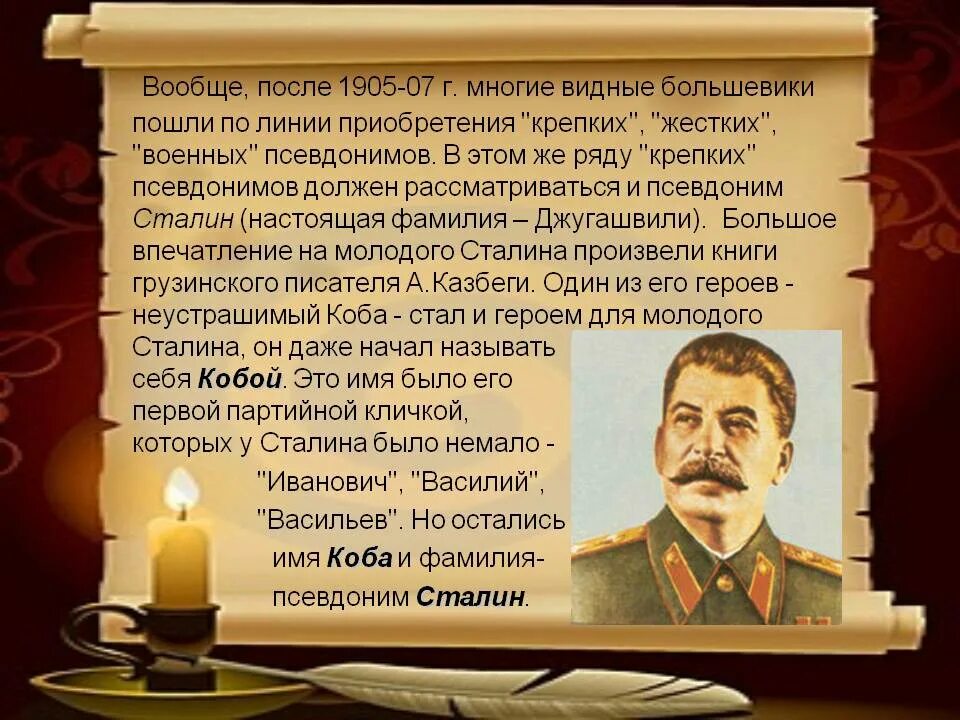 Вообще, после 1905-07 г. многие видные большевики пошли по линии приобретения "крепких", "жестких", "военных" псевдонимов. В этом же ряду "крепких" псевдонимов должен рассматриваться и псевдоним Сталин (настоящая фамилия – Джугашвили). Большое впечатление на молодого Сталина произвели книги грузинского писателя А.Казбеги. Один из его героев - неустрашимый Коба - стал и героем для молодого Сталина, он даже начал называть себя Кобой. Это имя было его первой партийной кличкой, которых у Сталина было немало - "Иванович", "Василий", "Васильев". Но остались имя Коба и фамилия-псевдоним Сталин.